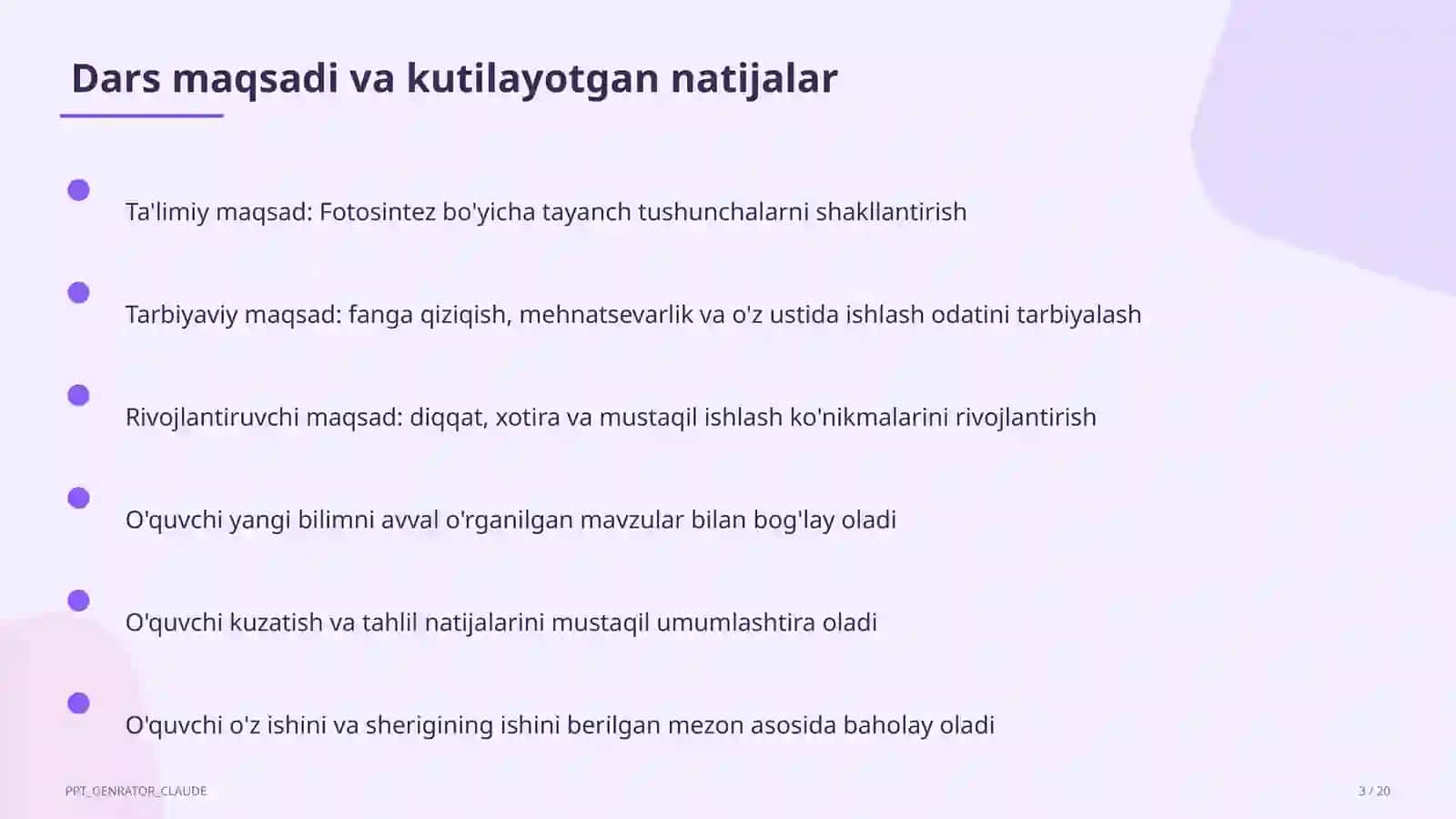 Dars maqsadi va kutilayotgan natijalar

• Ta'limiy maqsad: Fotosintez bo'yicha tayanch tushunchalarni shakllantirish

• Tarbiyaviy maqsad: fanga qiziqish, mehnatsevarlik va o'z ustida ishlash odatini tarbiyalash

• Rivojlantiruvchi maqsad: diqqat, xotira va mustaqil ishlash ko'nikmalarini rivojlantirish

• O'quvchi yangi bilimni avval o'rganilgan mavzular bilan bog'lay oladi

• O'quvchi kuzatish va tahlil natijalarini mustaqil umumlashtira oladi

• O'quvchi o'z ishini va sherigining ishini berilgan mezon asosida baholay oladi

PPT_GENRATOR_CLAUDE

3 / 20